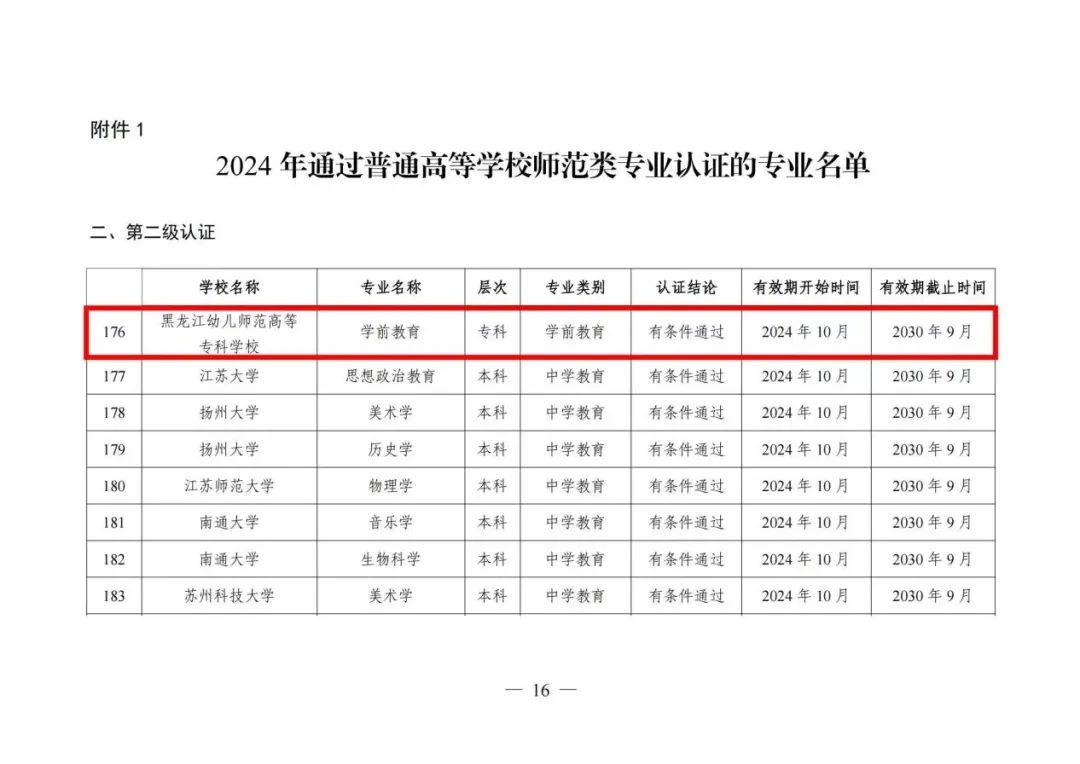 附件 1

2024 年通过普通高等学校师范类专业认证的专业名单

二、第二级认证

| | 学校名称 | 专业名称 | 层次 | 专业类别 | 认证结论 | 有效期开始时间 | 有效期截止时间 |
|---|---|---|---|---|---|---|---|
| 176 | 黑龙江幼儿师范高等专科学校 | 学前教育 | 专科 | 学前教育 | 有条件通过 | 2024 年 10 月 | 2030 年 9 月 |
| 177 | 江苏大学 | 思想政治教育 | 本科 | 中学教育 | 有条件通过 | 2024 年 10 月 | 2030 年 9 月 |
| 178 | 扬州大学 | 美术学 | 本科 | 中学教育 | 有条件通过 | 2024 年 10 月 | 2030 年 9 月 |
| 179 | 扬州大学 | 历史学 | 本科 | 中学教育 | 有条件通过 | 2024 年 10 月 | 2030 年 9 月 |
| 180 | 江苏师范大学 | 物理学 | 本科 | 中学教育 | 有条件通过 | 2024 年 10 月 | 2030 年 9 月 |
| 181 | 南通大学 | 音乐学 | 本科 | 中学教育 | 有条件通过 | 2024 年 10 月 | 2030 年 9 月 |
| 182 | 南通大学 | 生物科学 | 本科 | 中学教育 | 有条件通过 | 2024 年 10 月 | 2030 年 9 月 |
| 183 | 苏州科技大学 | 美术学 | 本科 | 中学教育 | 有条件通过 | 2024 年 10 月 | 2030 年 9 月 |

— 16 —